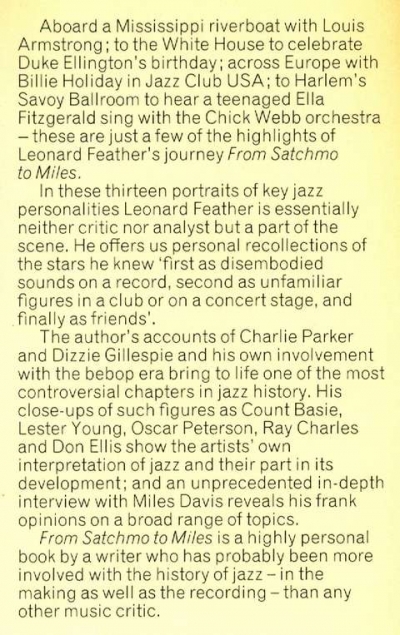 Aboard a Mississippi riverboat with Louis Armstrong; to the White House to celebrate Duke Ellington's birthday; across Europe with Billie Holiday in Jazz Club USA; to Harlem's Savoy Ballroom to hear a teenaged Ella Fitzgerald sing with the Chick Webb orchestra – these are just a few of the highlights of Leonard Feather's journey From Satchmo to Miles.

In these thirteen portraits of key jazz personalities Leonard Feather is essentially neither critic nor analyst but a part of the scene. He offers us personal recollections of the stars he knew 'first as disembodied sounds on a record, second as unfamiliar figures in a club or on a concert stage, and finally as friends'.

The author's accounts of Charlie Parker and Dizzie Gillespie and his own involvement with the bebop era bring to life one of the most controversial chapters in jazz history. His close-ups of such figures as Count Basie, Lester Young, Oscar Peterson, Ray Charles and Don Ellis show the artists' own interpretation of jazz and their part in its development; and an unprecedented in-depth interview with Miles Davis reveals his frank opinions on a broad range of topics.

From Satchmo to Miles is a highly personal book by a writer who has probably been more involved with the history of jazz – in the making as well as the recording – than any other music critic.